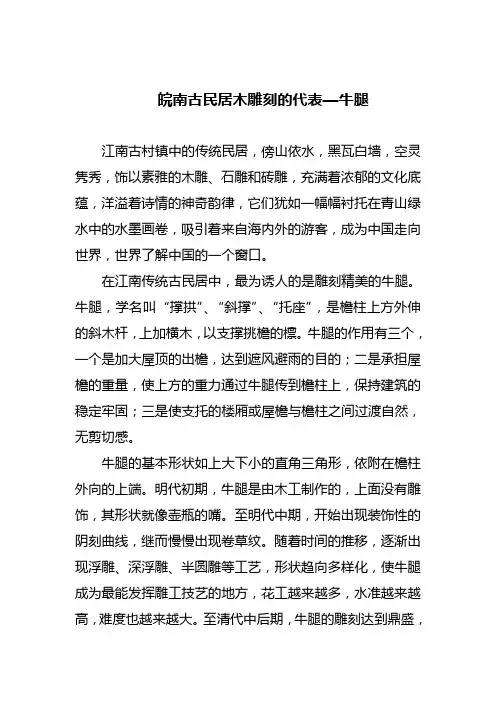 皖南古民居木雕刻的代表—牛腿

江南古村镇中的传统民居，傍山依水，黑瓦白墙，空灵隽秀，饰以素雅的木雕、石雕和砖雕，充满着浓郁的文化底蕴，洋溢着诗情的神奇韵律，它们犹如一幅幅衬托在青山绿水中的水墨画卷，吸引着来自海内外的游客，成为中国走向世界，世界了解中国的一个窗口。

在江南传统古民居中，最为诱人的是雕刻精美的牛腿。牛腿，学名叫“撑拱”、“斜撑”、“托座”，是檐柱上方外伸的斜木杆，上加横木，以支撑挑檐的檩。牛腿的作用有三个，一个是加大屋顶的出檐，达到遮风避雨的目的；二是承担屋檐的重量，使上方的重力通过牛腿传到檐柱上，保持建筑的稳定牢固；三是使支托的楼厢或屋檐与檐柱之间过渡自然，无剪切感。

牛腿的基本形状如上大下小的直角三角形，依附在檐柱外向的上端。明代初期，牛腿是由木工制作的，上面没有雕饰，其形状就像壶瓶的嘴。至明代中期，开始出现装饰性的阴刻曲线，继而慢慢出现卷草纹。随着时间的推移，逐渐出现浮雕、深浮雕、半圆雕等工艺，形状趋向多样化，使牛腿成为最能发挥雕工技艺的地方，花工越来越多，水准越来越高，难度也越来越大。至清代中后期，牛腿的雕刻达到鼎盛，